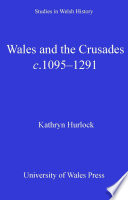 Studies in Welsh History

Wales and the Crusades
c.1095–1291

Kathryn Hurlock

University of Wales Press